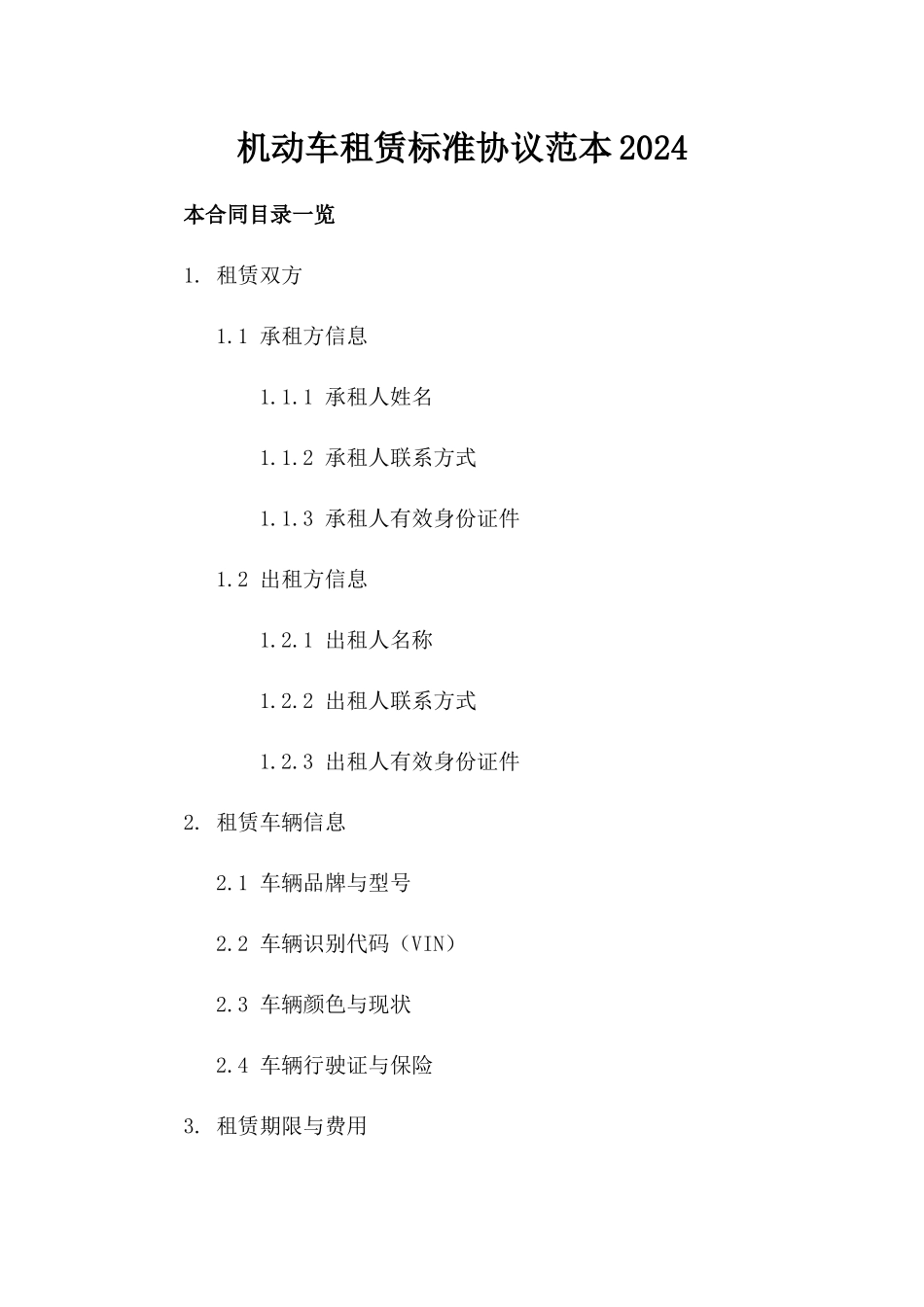 机动车租赁标准协议范本2024

本合同目录一览

1. 租赁双方

1.1 承租方信息

1.1.1 承租人姓名

1.1.2 承租人联系方式

1.1.3 承租人有效身份证件

1.2 出租方信息

1.2.1 出租人名称

1.2.2 出租人联系方式

1.2.3 出租人有效身份证件

2. 租赁车辆信息

2.1 车辆品牌与型号

2.2 车辆识别代码（VIN）

2.3 车辆颜色与现状

2.4 车辆行驶证与保险

3. 租赁期限与费用